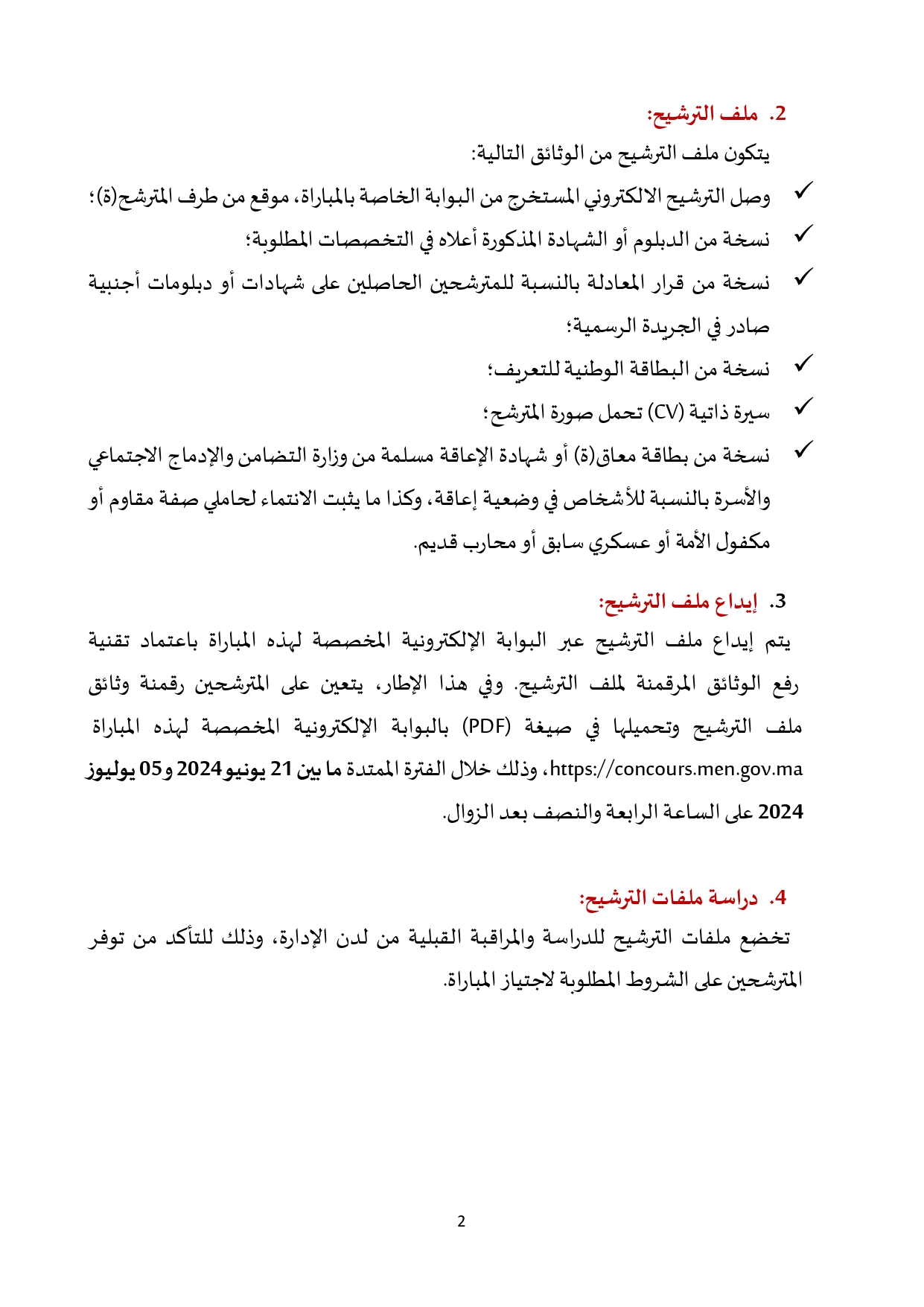 2. ملف الترشيح:

يتكون ملف الترشيح من الوثائق التالية:

✓ وصل الترشيح الالكتروني المستخرج من البوابة الخاصة بالمباراة، موقع من طرف المترشح(ة)؛

✓ نسخة من الدبلوم أو الشهادة المذكورة أعلاه في التخصصات المطلوبة؛

✓ نسخة من قرار المعادلة بالنسبة للمترشحين الحاصلين على شهادات أو دبلومات أجنبية صادر في الجريدة الرسمية؛

✓ نسخة من البطاقة الوطنية للتعريف؛

✓ سيرة ذاتية (CV) تحمل صورة المترشح؛

✓ نسخة من بطاقة معاق(ة) أو شهادة الإعاقة مسلمة من وزارة التضامن والإدماج الاجتماعي والأسرة بالنسبة للأشخاص في وضعية إعاقة، وكذا ما يثبت الانتماء لحاملي صفة مقاوم أو مكفول الأمة أو عسكري سابق أو محارب قديم.

3. إيداع ملف الترشيح:

يتم إيداع ملف الترشيح عبر البوابة الإلكترونية المخصصة لهذه المباراة باعتماد تقنية رفع الوثائق المرقمنة لملف الترشيح. وفي هذا الإطار، يتعين على المترشحين رقمنة وثائق ملف الترشيح وتحميلها في صيغة (PDF) بالبوابة الإلكترونية المخصصة لهذه المباراة https://concours.men.gov.ma، وذلك خلال الفترة الممتدة ما بين 21 يونيو 2024 و05 يوليوز 2024 على الساعة الرابعة والنصف بعد الزوال.

4. دراسة ملفات الترشيح:

تخضع ملفات الترشيح للدراسة والمراقبة القبلية من لدن الإدارة، وذلك للتأكد من توفر المترشحين على الشروط المطلوبة لاجتياز المباراة.

2